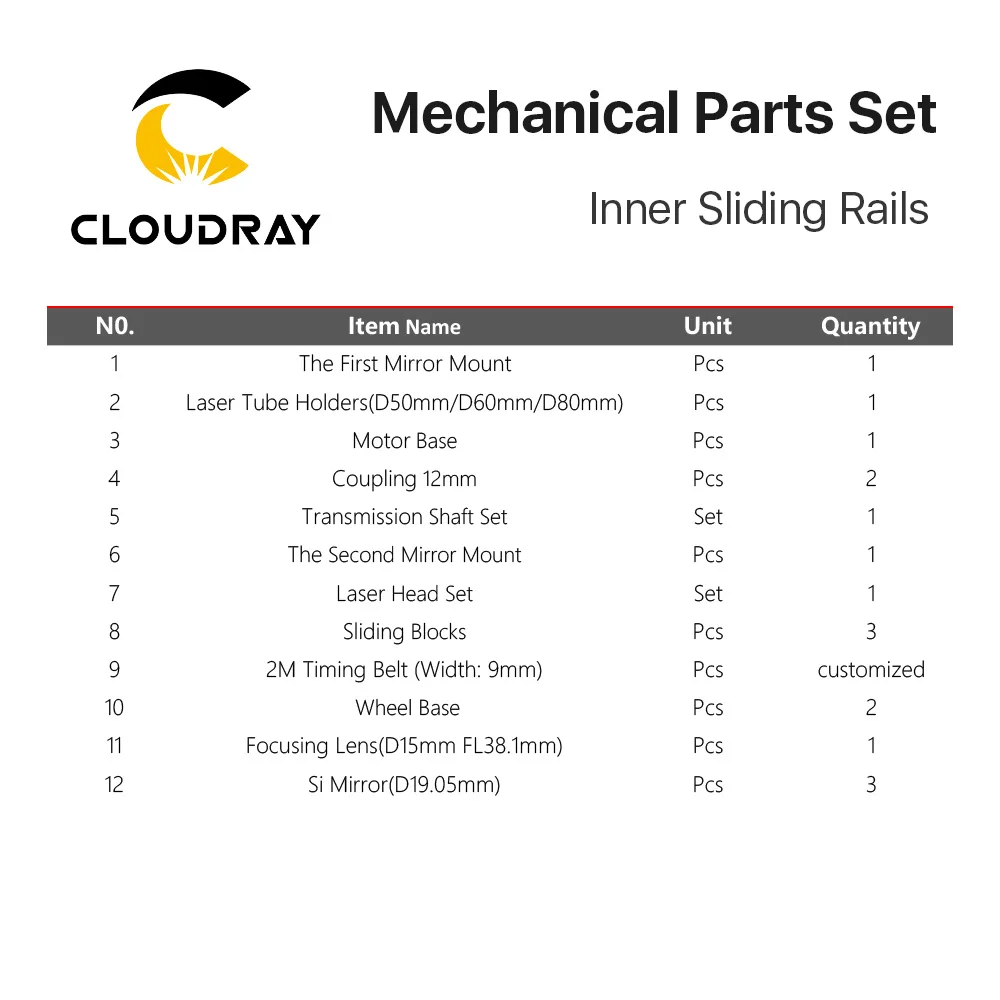 CLOUDRAY

Mechanical Parts Set

Inner Sliding Rails

| N0. | Item Name | Unit | Quantity |
|---|---|---|---|
| 1 | The First Mirror Mount | Pcs | 1 |
| 2 | Laser Tube Holders(D50mm/D60mm/D80mm) | Pcs | 1 |
| 3 | Motor Base | Pcs | 1 |
| 4 | Coupling 12mm | Pcs | 2 |
| 5 | Transmission Shaft Set | Set | 1 |
| 6 | The Second Mirror Mount | Pcs | 1 |
| 7 | Laser Head Set | Set | 1 |
| 8 | Sliding Blocks | Pcs | 3 |
| 9 | 2M Timing Belt (Width: 9mm) | Pcs | customized |
| 10 | Wheel Base | Pcs | 2 |
| 11 | Focusing Lens(D15mm FL38.1mm) | Pcs | 1 |
| 12 | Si Mirror(D19.05mm) | Pcs | 3 |